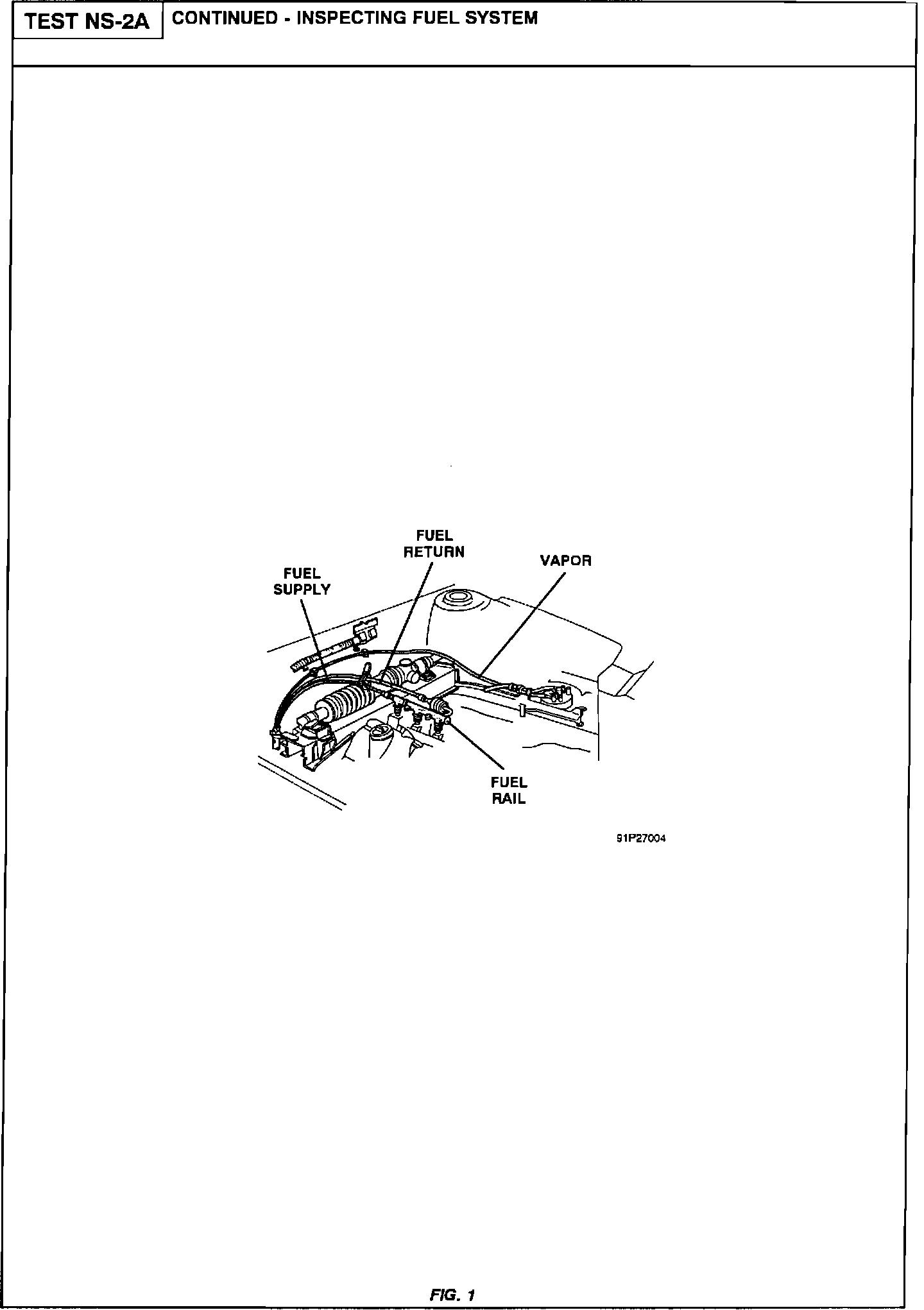 TEST NS-2A

CONTINUED - INSPECTING FUEL SYSTEM

FUEL RETURN

VAPOR

FUEL SUPPLY

FUEL RAIL

91P27004

FIG. 1